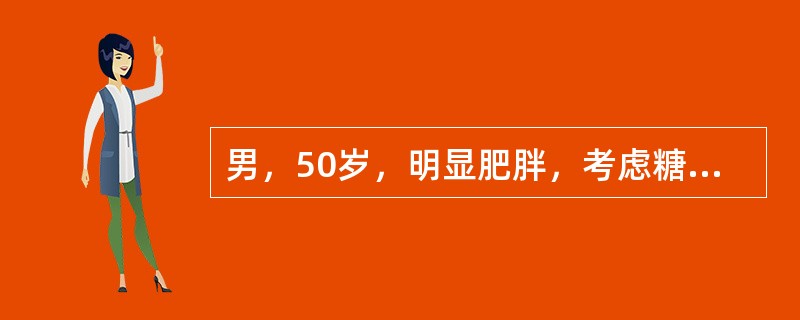 男，50岁，明显肥胖，考虑糖...